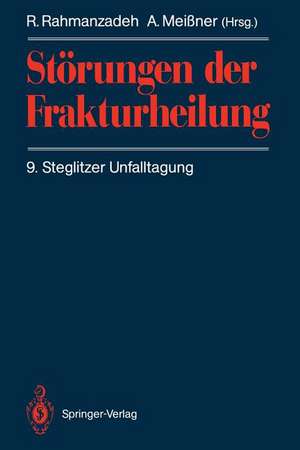 R. Rahmanzadeh A. Meißner (Hrsg.)

Störungen der Frakturheilung

9. Steglitzer Unfalltagung

Springer-Verlag